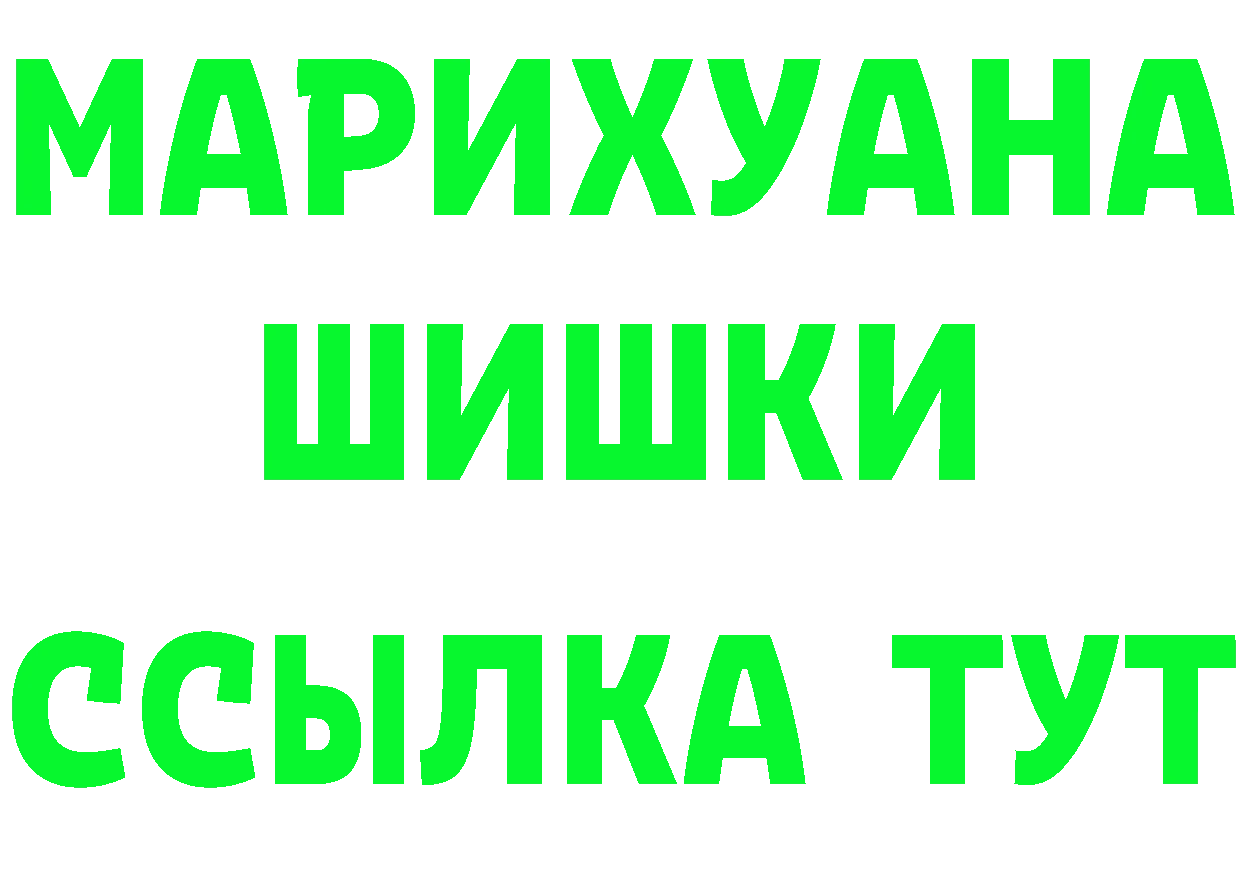 МАРИХУАНА
ШИШКИ
ССЫЛКА ТУТ